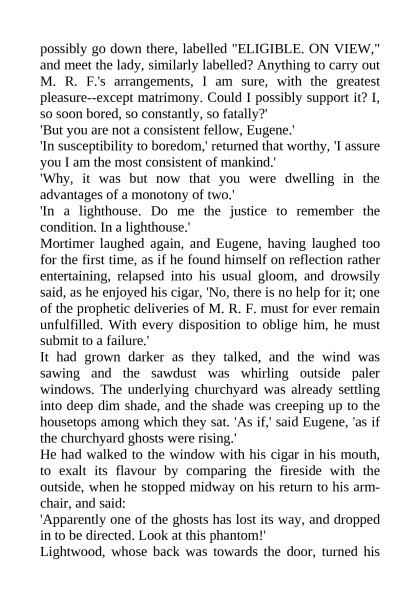 possibly go down there, labelled "ELIGIBLE. ON VIEW," and meet the lady, similarly labelled? Anything to carry out M. R. F.'s arrangements, I am sure, with the greatest pleasure--except matrimony. Could I possibly support it? I, so soon bored, so constantly, so fatally?'

'But you are not a consistent fellow, Eugene.'

'In susceptibility to boredom,' returned that worthy, 'I assure you I am the most consistent of mankind.'

'Why, it was but now that you were dwelling in the advantages of a monotony of two.'

'In a lighthouse. Do me the justice to remember the condition. In a lighthouse.'

Mortimer laughed again, and Eugene, having laughed too for the first time, as if he found himself on reflection rather entertaining, relapsed into his usual gloom, and drowsily said, as he enjoyed his cigar, 'No, there is no help for it; one of the prophetic deliveries of M. R. F. must for ever remain unfulfilled. With every disposition to oblige him, he must submit to a failure.'

It had grown darker as they talked, and the wind was sawing and the sawdust was whirling outside paler windows. The underlying churchyard was already settling into deep dim shade, and the shade was creeping up to the housetops among which they sat. 'As if,' said Eugene, 'as if the churchyard ghosts were rising.'

He had walked to the window with his cigar in his mouth, to exalt its flavour by comparing the fireside with the outside, when he stopped midway on his return to his armchair, and said:

'Apparently one of the ghosts has lost its way, and dropped in to be directed. Look at this phantom!'

Lightwood, whose back was towards the door, turned his